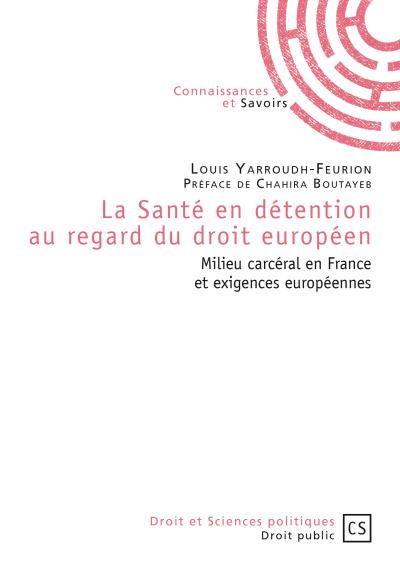 Connaissances
et Savoirs

Louis Yarroudh-Feurion
Préface de Chahira Boutayeb

La Santé en détention au regard du droit européen

Milieu carcéral en France et exigences européennes

Droit et Sciences politiques
Droit public

CS